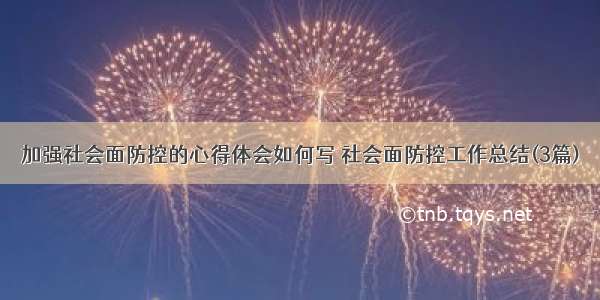 加强社会面防控的心得体会如何写 社会面防控工作总结(3篇)

©tnb.tqys.net